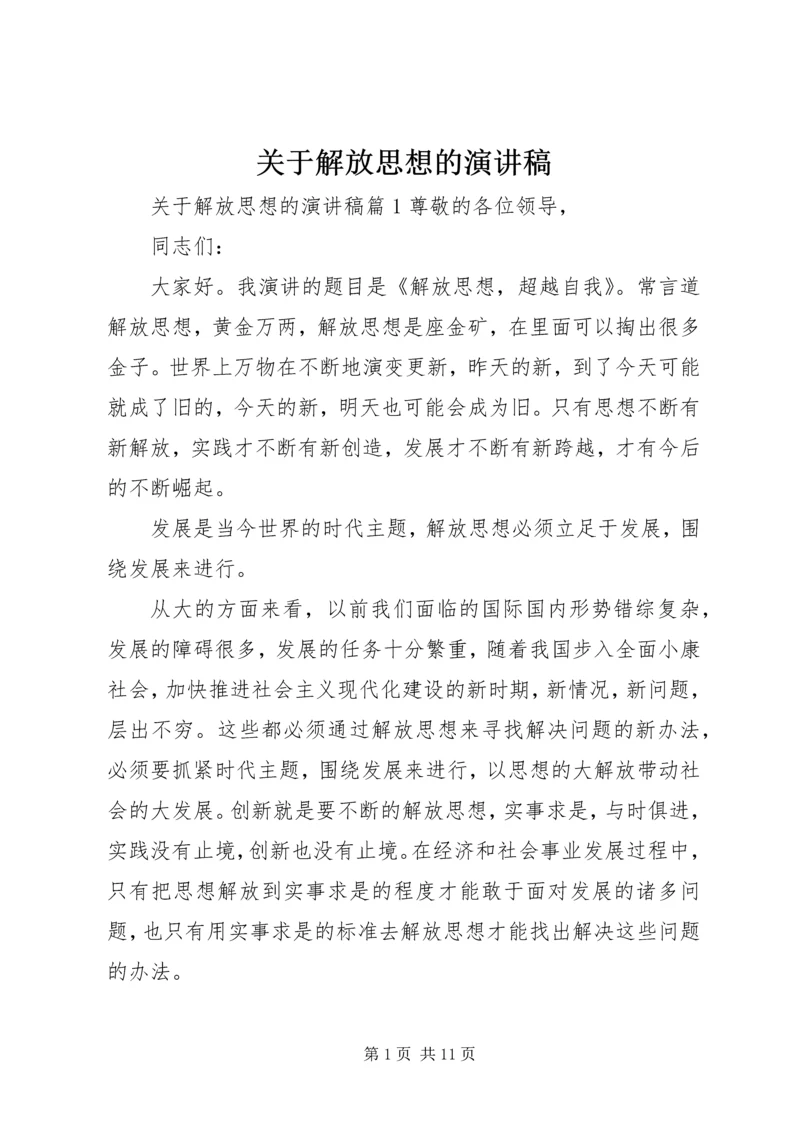 关于解放思想的演讲稿

关于解放思想的演讲稿篇1尊敬的各位领导，

同志们：

大家好。我演讲的题目是《解放思想，超越自我》。常言道解放思想，黄金万两，解放思想是座金矿，在里面可以掏出很多金子。世界上万物在不断地演变更新，昨天的新，到了今天可能就成了旧的，今天的新，明天也可能会成为旧。只有思想不断有新解放，实践才不断有新创造，发展才不断有新跨越，才有今后的不断崛起。

发展是当今世界的时代主题，解放思想必须立足于发展，围绕发展来进行。

从大的方面来看，以前我们面临的国际国内形势错综复杂，发展的障碍很多，发展的任务十分繁重，随着我国步入全面小康社会，加快推进社会主义现代化建设的新时期，新情况，新问题，层出不穷。这些都必须通过解放思想来寻找解决问题的新办法，必须要抓紧时代主题，围绕发展来进行，以思想的大解放带动社会的大发展。创新就是要不断的解放思想，实事求是，与时俱进，实践没有止境，创新也没有止境。在经济和社会事业发展过程中，只有把思想解放到实事求是的程度才能敢于面对发展的诸多问题，也只有用实事求是的标准去解放思想才能找出解决这些问题的办法。

第1页 共11页